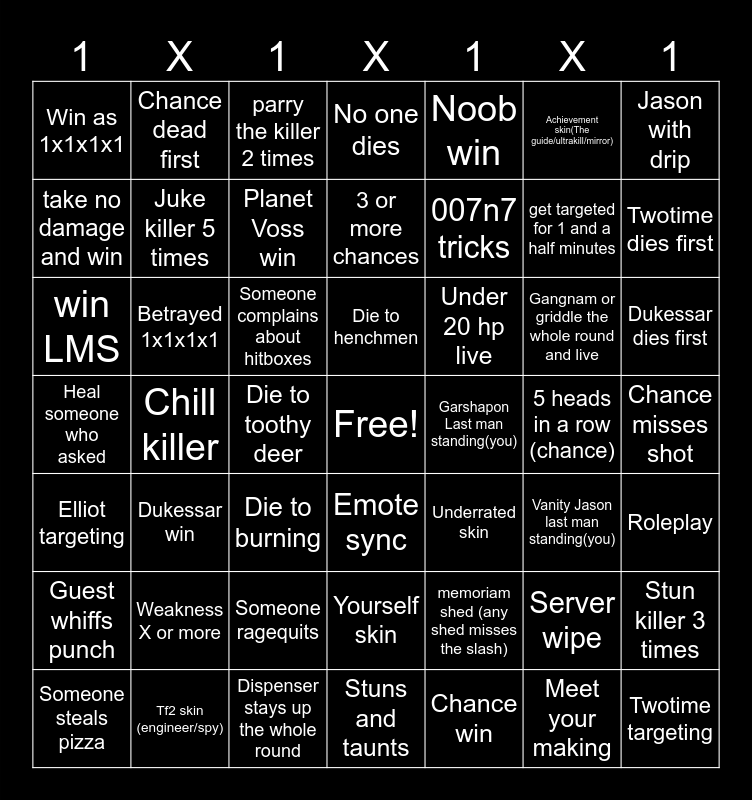 | 1 | X | 1 | X | 1 | X | 1 |
|---|---|---|---|---|---|---|
| Win as 1x1x1x1 | Chance dead first | parry the killer 2 times | No one dies | Noob win | Achievement skin(The guide/ultrakill/mirror) | Jason with drip |
| take no damage and win | Juke killer 5 times | Planet Voss win | 3 or more chances | 007n7 tricks | get targeted for 1 and a half minutes | Twotime dies first |
| win LMS | Betrayed 1x1x1x1 | Someone complains about hitboxes | Die to henchmen | Under 20 hp live | Gangnam or griddle the whole round and live | Dukessar dies first |
| Heal someone who asked | Chill killer | Die to toothy deer | Free! | Garshapon Last man standing(you) | 5 heads in a row (chance) | Chance misses shot |
| Elliot targeting | Dukessar win | Die to burning | Emote sync | Underrated skin | Vanity Jason last man standing(you) | Roleplay |
| Guest whiffs punch | Weakness X or more | Someone ragequits | Yourself skin | memoriam shed (any shed misses the slash) | Server wipe | Stun killer 3 times |
| Someone steals pizza | Tf2 skin (engineer/spy) | Dispenser stays up the whole round | Stuns and taunts | Chance win | Meet your making | Twotime targeting |